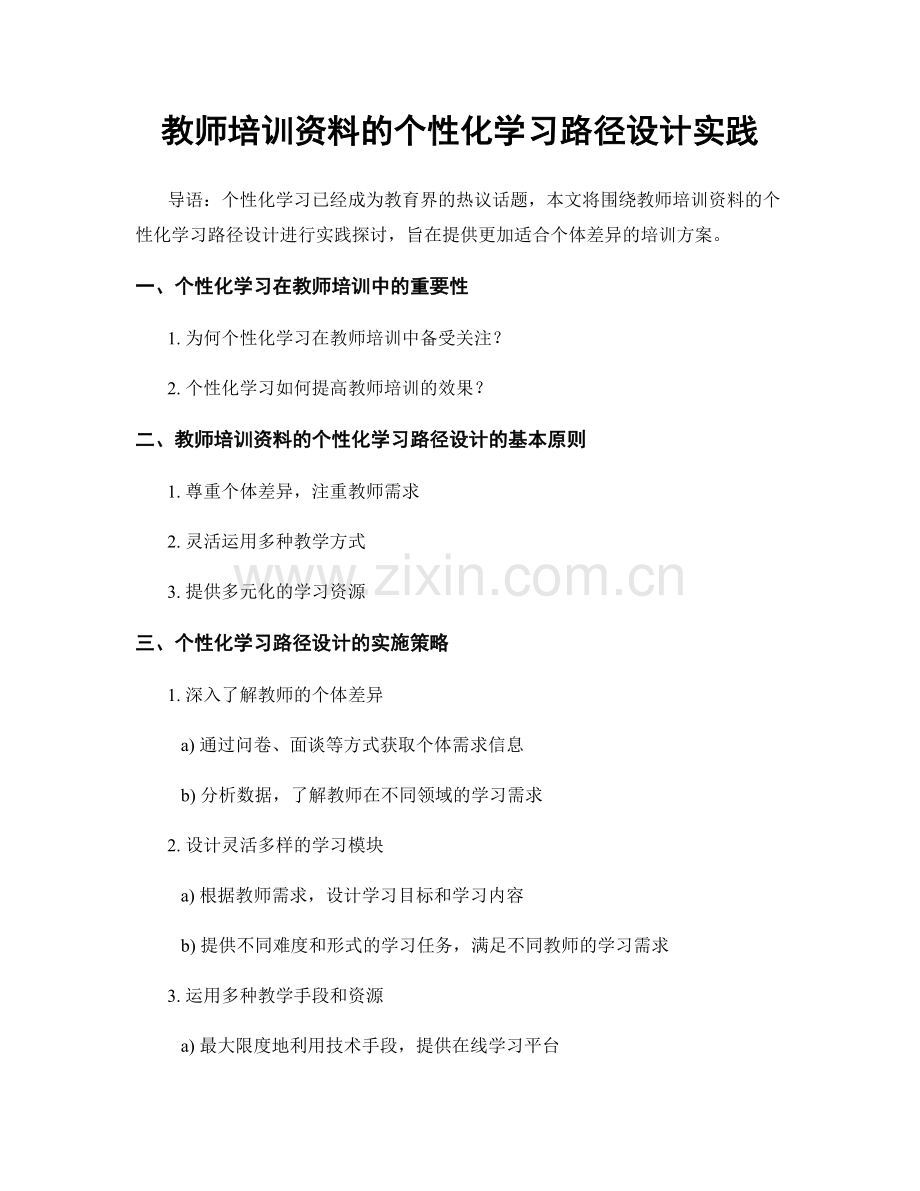 教师培训资料的个性化学习路径设计实践

导语：个性化学习已经成为教育界的热议话题，本文将围绕教师培训资料的个性化学习路径设计进行实践探讨，旨在提供更加适合个体差异的培训方案。

一、个性化学习在教师培训中的重要性

1. 为何个性化学习在教师培训中备受关注？

2. 个性化学习如何提高教师培训的效果？

二、教师培训资料的个性化学习路径设计的基本原则

1. 尊重个体差异，注重教师需求

2. 灵活运用多种教学方式

3. 提供多元化的学习资源

www.zixin.com.cn

三、个性化学习路径设计的实施策略

1. 深入了解教师的个体差异

a) 通过问卷、面谈等方式获取个体需求信息

b) 分析数据，了解教师在不同领域的学习需求

2. 设计灵活多样的学习模块

a) 根据教师需求，设计学习目标和学习内容

b) 提供不同难度和形式的学习任务，满足不同教师的学习需求

3. 运用多种教学手段和资源

a) 最大限度地利用技术手段，提供在线学习平台